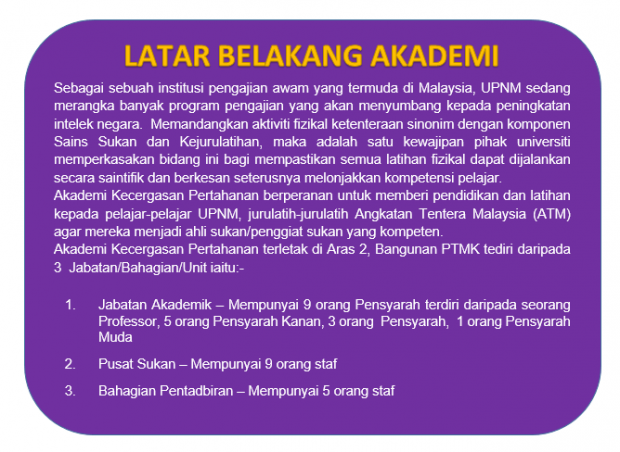 LATAR BELAKANG AKADEMI

Sebagai sebuah institusi pengajian awam yang termuda di Malaysia, UPNM sedang merangka banyak program pengajian yang akan menyumbang kepada peningkatan intelek negara. Memandangkan aktiviti fizikal ketenteraan sinonim dengan komponen Sains Sukan dan Kejurulatihan, maka adalah satu kewajipan pihak universiti memperkasakan bidang ini bagi mempastikan semua latihan fizikal dapat dijalankan secara saintifik dan berkesan seterusnya melonjakkan kompetensi pelajar.
Akademi Kecergasan Pertahanan berperanan untuk memberi pendidikan dan latihan kepada pelajar-pelajar UPNM, jurulatih-jurulatih Angkatan Tentera Malaysia (ATM) agar mereka menjadi ahli sukan/penggiat sukan yang kompeten.
Akademi Kecergasan Pertahanan terletak di Aras 2, Bangunan PTMK tediri daripada 3 Jabatan/Bahagian/Unit iaitu:-

1. Jabatan Akademik – Mempunyai 9 orang Pensyarah terdiri daripada seorang Professor, 5 orang Pensyarah Kanan, 3 orang Pensyarah, 1 orang Pensyarah Muda

2. Pusat Sukan – Mempunyai 9 orang staf

3. Bahagian Pentadbiran – Mempunyai 5 orang staf